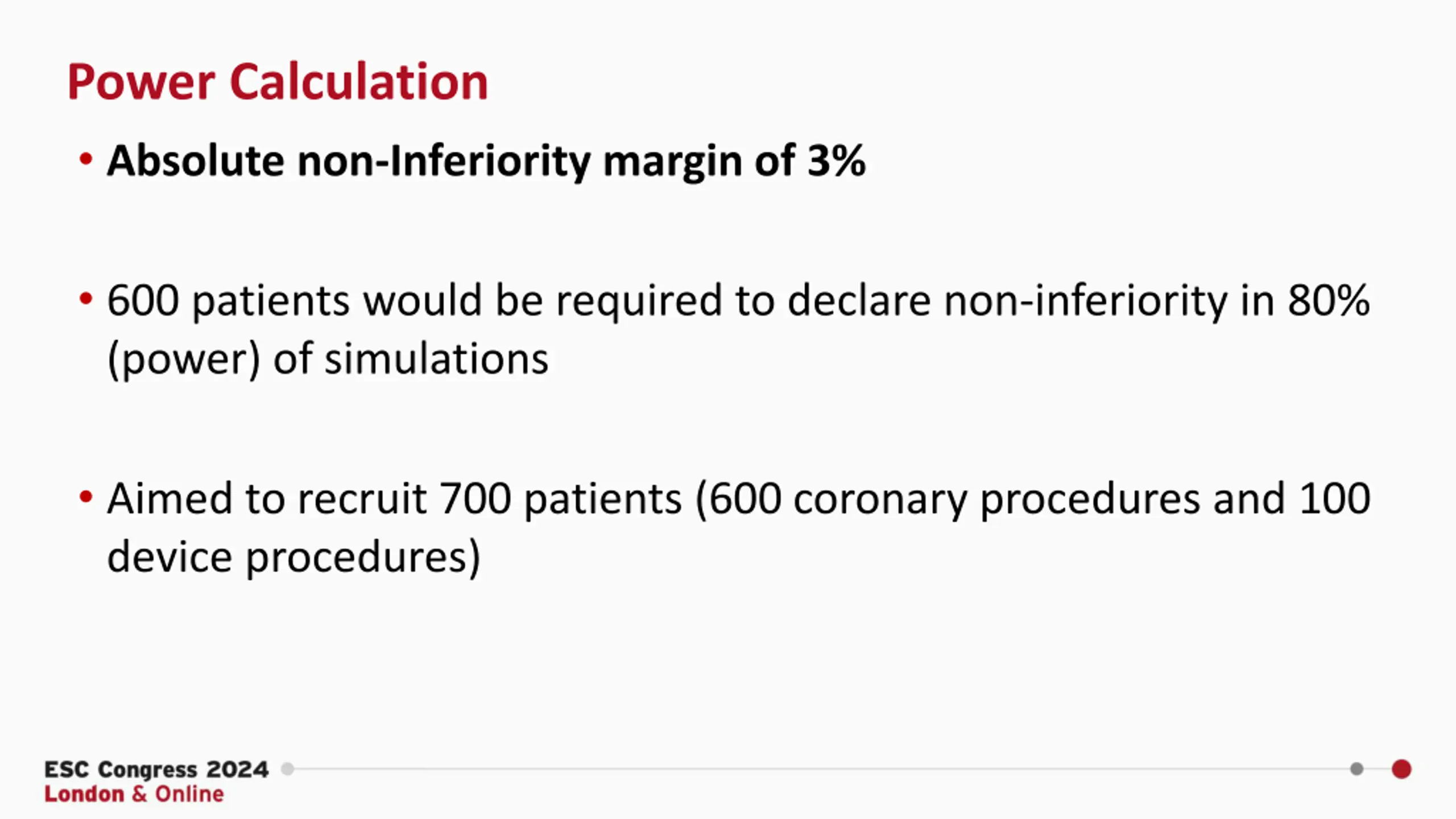 Power Calculation

• Absolute non-Inferiority margin of 3%

• 600 patients would be required to declare non-inferiority in 80% (power) of simulations

• Aimed to recruit 700 patients (600 coronary procedures and 100 device procedures)

ESC Congress 2024
London & Online